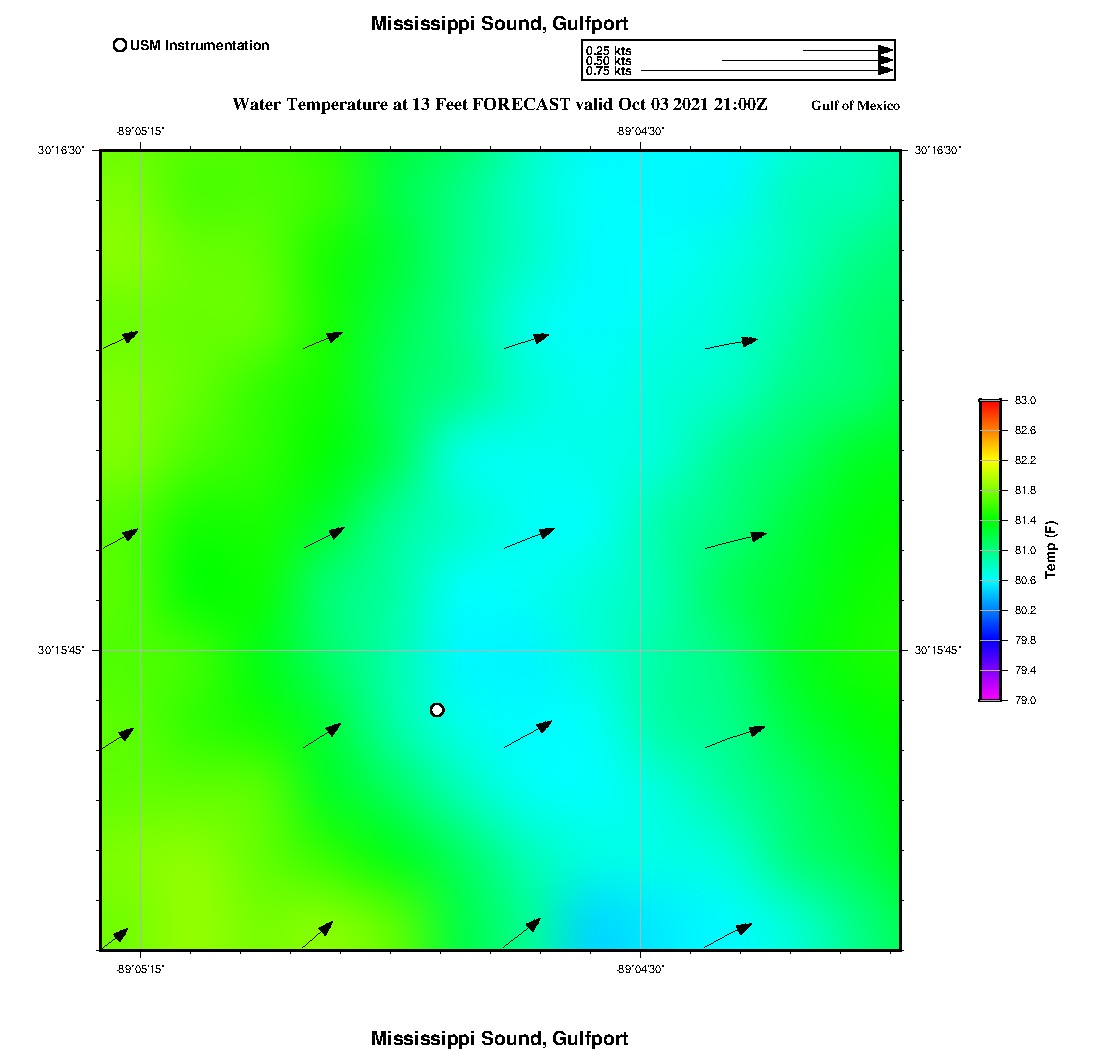 Mississippi Sound, Gulfport

USM Instrumentation

0.25 kts
0.50 kts
0.75 kts

Water Temperature at 13 Feet FORECAST valid Oct 03 2021 21:00Z

Gulf of Mexico

-89°05'15"
-89°04'30"

30°16'30"
30°16'30"

30°15'45"
30°15'45"

-89°05'15"
-89°04'30"

83.0
82.6
82.2
81.8
81.4
81.0
80.6
80.2
79.8
79.4
79.0

Temp (F)

Mississippi Sound, Gulfport